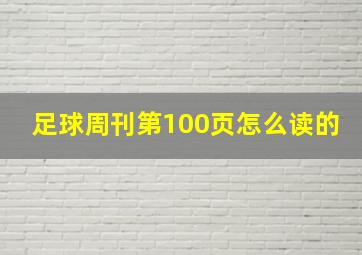 足球周刊第100页怎么读的